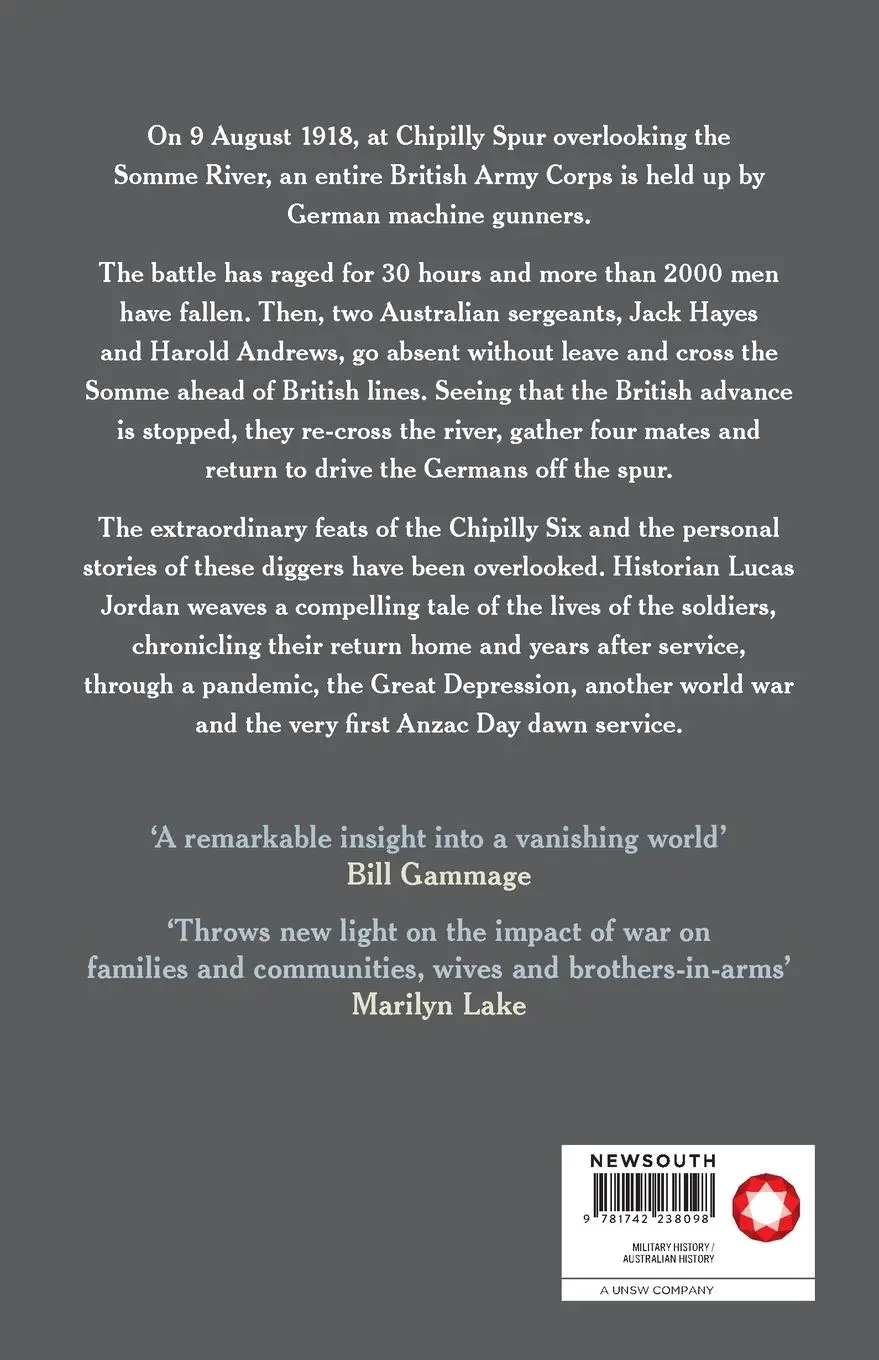 On 9 August 1918, at Chipilly Spur overlooking the Somme River, an entire British Army Corps is held up by German machine gunners.

The battle has raged for 30 hours and more than 2000 men have fallen. Then, two Australian sergeants, Jack Hayes and Harold Andrews, go absent without leave and cross the Somme ahead of British lines. Seeing that the British advance is stopped, they re-cross the river, gather four mates and return to drive the Germans off the spur.

The extraordinary feats of the Chipilly Six and the personal stories of these diggers have been overlooked. Historian Lucas Jordan weaves a compelling tale of the lives of the soldiers, chronicling their return home and years after service, through a pandemic, the Great Depression, another world war and the very first Anzac Day dawn service.

'A remarkable insight into a vanishing world'
Bill Gammage

'Throws new light on the impact of war on families and communities, wives and brothers-in-arms'
Marilyn Lake

NEWSOUTH

9 781742 238098

MILITARY HISTORY / AUSTRALIAN HISTORY

A UNSW COMPANY